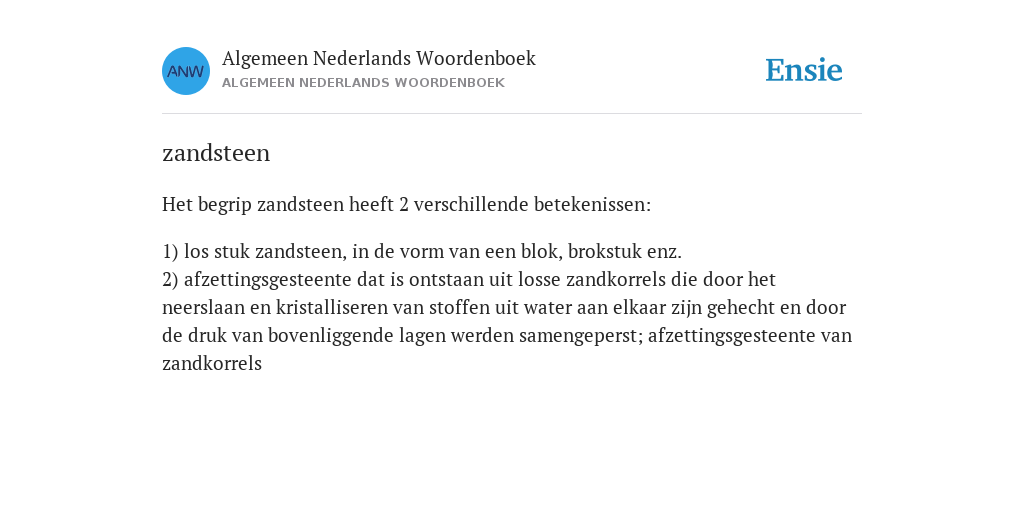 ANW

Algemeen Nederlands Woordenboek
ALGEMEEN NEDERLANDS WOORDENBOEK

Ensie

zandsteen

Het begrip zandsteen heeft 2 verschillende betekenissen:

1) los stuk zandsteen, in de vorm van een blok, brokstuk enz.
2) afzettingsgesteente dat is ontstaan uit losse zandkorrels die door het neerslaan en kristalliseren van stoffen uit water aan elkaar zijn gehecht en door de druk van bovenliggende lagen werden samengeperst; afzettingsgesteente van zandkorrels